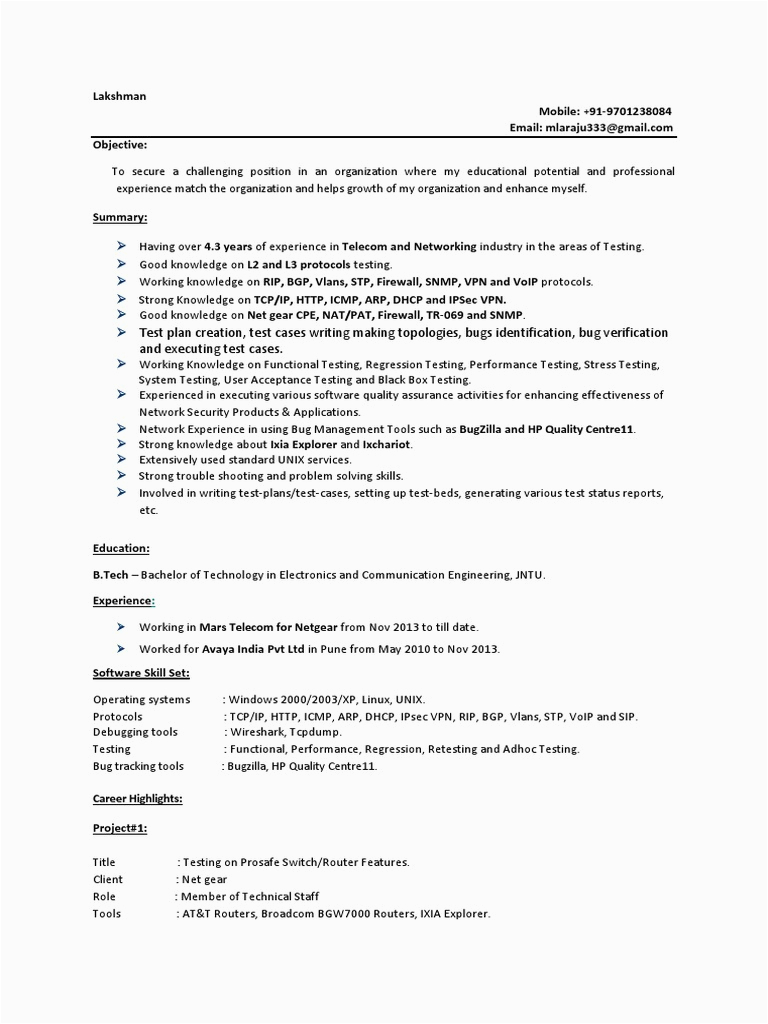 Lakshman

Mobile: +91-9701238084
Email: mlaraju333@gmail.com

Objective:

To secure a challenging position in an organization where my educational potential and professional experience match the organization and helps growth of my organization and enhance myself.

Summary:

➢ Having over 4.3 years of experience in Telecom and Networking industry in the areas of Testing.
➢ Good knowledge on L2 and L3 protocols testing.
➢ Working knowledge on RIP, BGP, Vlans, STP, Firewall, SNMP, VPN and VoIP protocols.
➢ Strong Knowledge on TCP/IP, HTTP, ICMP, ARP, DHCP and IPSec VPN.
➢ Good knowledge on Net gear CPE, NAT/PAT, Firewall, TR-069 and SNMP.
➢ Test plan creation, test cases writing making topologies, bugs identification, bug verification and executing test cases.
➢ Working Knowledge on Functional Testing, Regression Testing, Performance Testing, Stress Testing, System Testing, User Acceptance Testing and Black Box Testing.
➢ Experienced in executing various software quality assurance activities for enhancing effectiveness of Network Security Products & Applications.
➢ Network Experience in using Bug Management Tools such as BugZilla and HP Quality Centre11.
➢ Strong knowledge about Ixia Explorer and Ixchariot.
➢ Extensively used standard UNIX services.
➢ Strong trouble shooting and problem solving skills.
➢ Involved in writing test-plans/test-cases, setting up test-beds, generating various test status reports, etc.

Education:

B.Tech – Bachelor of Technology in Electronics and Communication Engineering, JNTU.

Experience:

➢ Working in Mars Telecom for Netgear from Nov 2013 to till date.
➢ Worked for Avaya India Pvt Ltd in Pune from May 2010 to Nov 2013.

Software Skill Set:

Operating systems : Windows 2000/2003/XP, Linux, UNIX.
Protocols : TCP/IP, HTTP, ICMP, ARP, DHCP, IPsec VPN, RIP, BGP, Vlans, STP, VoIP and SIP.
Debugging tools : Wireshark, Tcpdump.
Testing : Functional, Performance, Regression, Retesting and Adhoc Testing.
Bug tracking tools : Bugzilla, HP Quality Centre11.

Career Highlights:

Project#1:

Title : Testing on Prosafe Switch/Router Features.
Client : Net gear
Role : Member of Technical Staff
Tools : AT&T Routers, Broadcom BGW7000 Routers, IXIA Explorer.